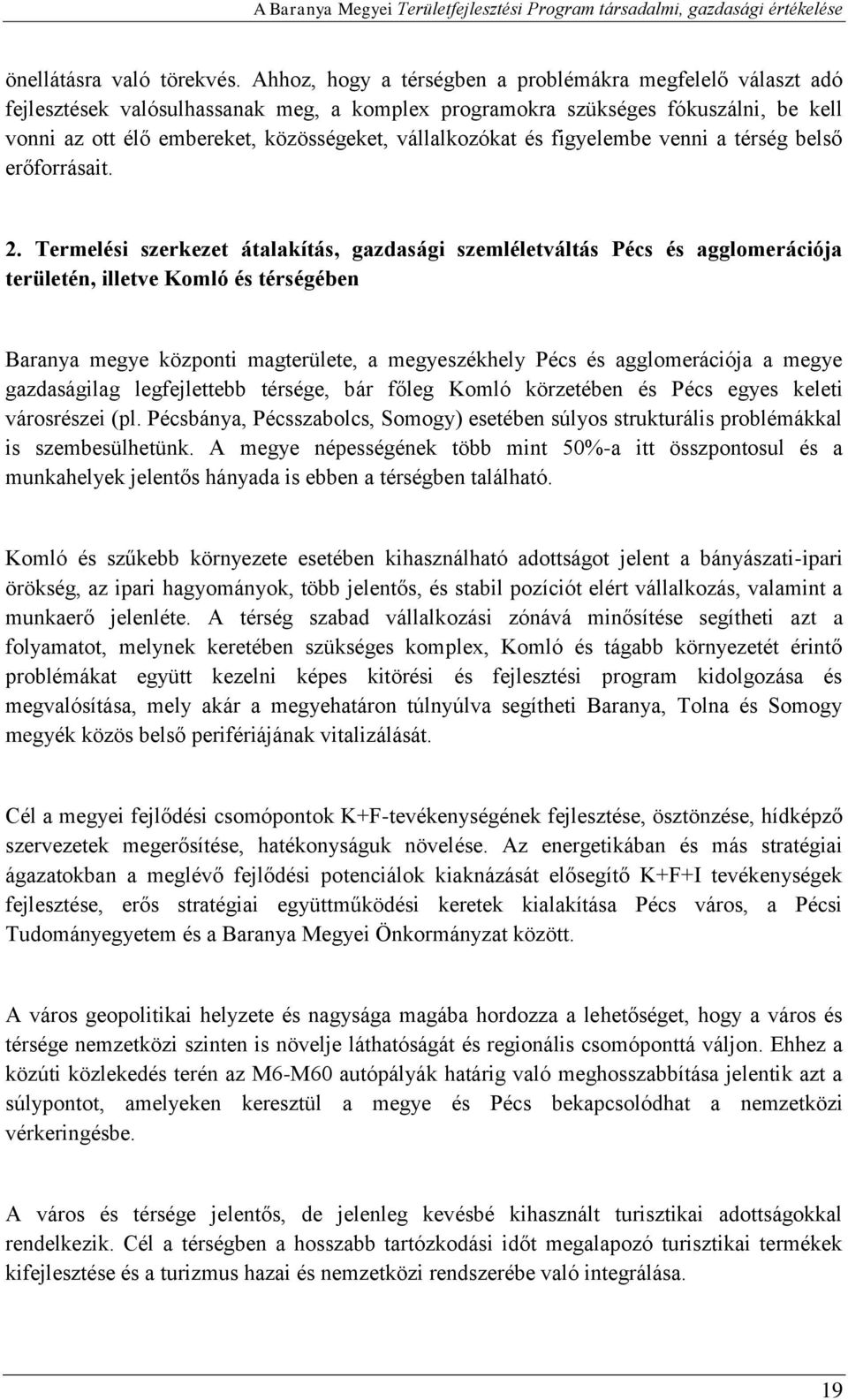 A Baranya Megyei Területfejlesztési Program társadalmi, gazdasági értékelése

önellátásra való törekvés. Ahhoz, hogy a térségben a problémákra megfelelő választ adó fejlesztések valósulhassanak meg, a komplex programokra szükséges fókuszálni, be kell vonni az ott élő embereket, közösségeket, vállalkozókat és figyelembe venni a térség belső erőforrásait.

2. Termelési szerkezet átalakítás, gazdasági szemléletváltás Pécs és agglomerációja területén, illetve Komló és térségében

Baranya megye központi magterülete, a megyeszékhely Pécs és agglomerációja a megye gazdaságilag legfejlettebb térsége, bár főleg Komló körzetében és Pécs egyes keleti városrészei (pl. Pécsbánya, Pécsszabolcs, Somogy) esetében súlyos strukturális problémákkal is szembesülhetünk. A megye népességének több mint 50%-a itt összpontosul és a munkahelyek jelentős hányada is ebben a térségben található.

Komló és szűkebb környezete esetében kihasználható adottságot jelent a bányászati-ipari örökség, az ipari hagyományok, több jelentős, és stabil pozíciót elért vállalkozás, valamint a munkaerő jelenléte. A térség szabad vállalkozási zónává minősítése segítheti azt a folyamatot, melynek keretében szükséges komplex, Komló és tágabb környezetét érintő problémákat együtt kezelni képes kitörési és fejlesztési program kidolgozása és megvalósítása, mely akár a megyehatáron túlnyúlva segítheti Baranya, Tolna és Somogy megyék közös belső perifériájának vitalizálását.

Cél a megyei fejlődési csomópontok K+F-tevékenységének fejlesztése, ösztönzése, hídképző szervezetek megerősítése, hatékonyságuk növelése. Az energetikában és más stratégiai ágazatokban a meglévő fejlődési potenciálok kiaknázását elősegítő K+F+I tevékenységek fejlesztése, erős stratégiai együttműködési keretek kialakítása Pécs város, a Pécsi Tudományegyetem és a Baranya Megyei Önkormányzat között.

A város geopolitikai helyzete és nagysága magába hordozza a lehetőséget, hogy a város és térsége nemzetközi szinten is növelje láthatóságát és regionális csomóponttá váljon. Ehhez a közúti közlekedés terén az M6-M60 autópályák határig való meghosszabbítása jelentik azt a súlypontot, amelyeken keresztül a megye és Pécs bekapcsolódhat a nemzetközi vérkeringésbe.

A város és térsége jelentős, de jelenleg kevésbé kihasznált turisztikai adottságokkal rendelkezik. Cél a térségben a hosszabb tartózkodási időt megalapozó turisztikai termékek kifejlesztése és a turizmus hazai és nemzetközi rendszerébe való integrálása.

19